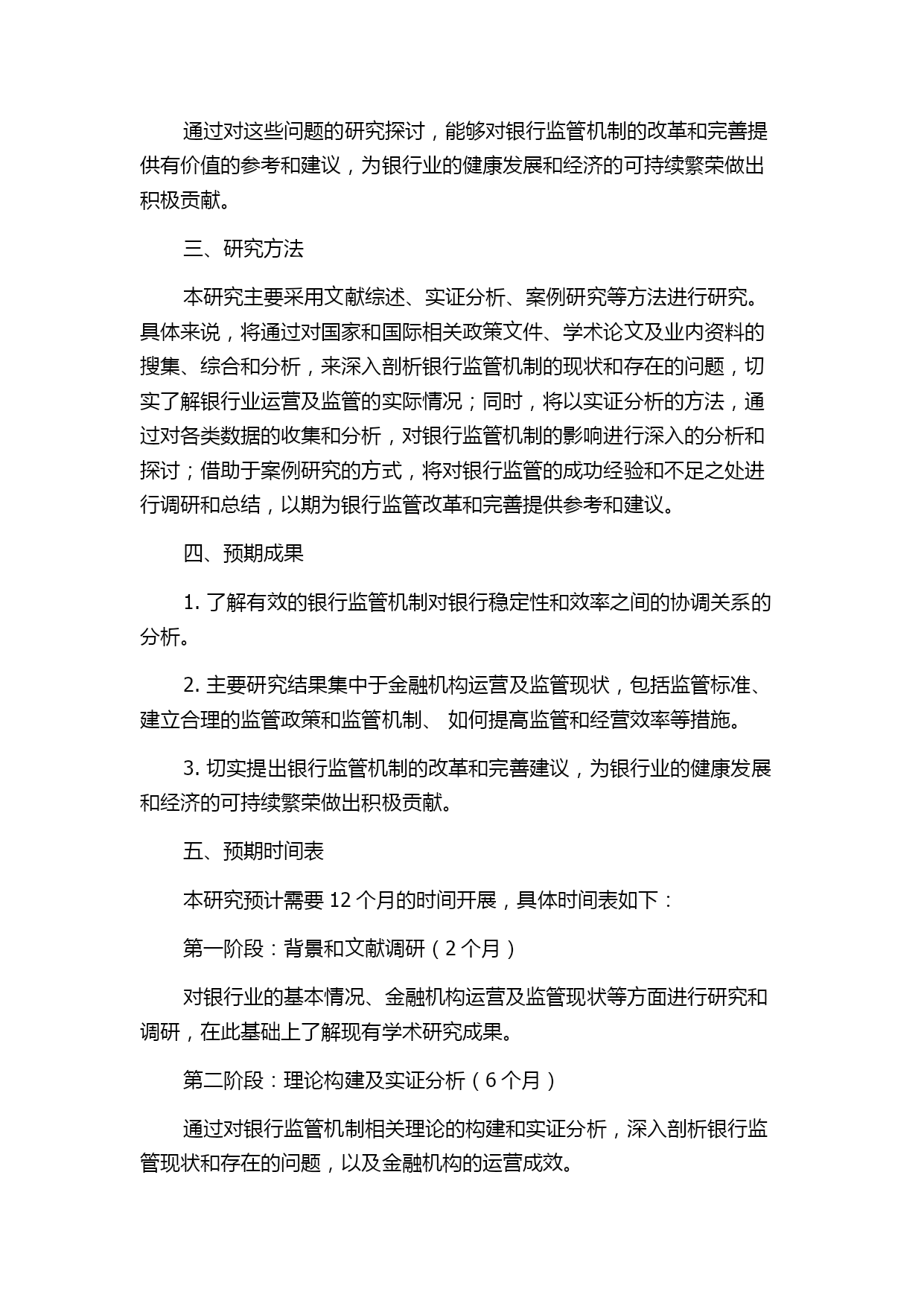 通过对这些问题的研究探讨，能够对银行监管机制的改革和完善提供有价值的参考和建议，为银行业的健康发展和经济的可持续繁荣做出积极贡献。

三、研究方法

本研究主要采用文献综述、实证分析、案例研究等方法进行研究。具体来说，将通过对国家和国际相关政策文件、学术论文及业内资料的搜集、综合和分析，来深入剖析银行监管机制的现状和存在的问题，切实了解银行业运营及监管的实际情况；同时，将以实证分析的方法，通过对各类数据的收集和分析，对银行监管机制的影响进行深入的分析和探讨；借助于案例研究的方式，将对银行监管的成功经验和不足之处进行调研和总结，以期为银行监管改革和完善提供参考和建议。

四、预期成果

1. 了解有效的银行监管机制对银行稳定性和效率之间的协调关系的分析。

2. 主要研究结果集中于金融机构运营及监管现状，包括监管标准、建立合理的监管政策和监管机制、 如何提高监管和经营效率等措施。

3. 切实提出银行监管机制的改革和完善建议，为银行业的健康发展和经济的可持续繁荣做出积极贡献。

五、预期时间表

本研究预计需要 12 个月的时间开展，具体时间表如下：

第一阶段：背景和文献调研（2 个月）

对银行业的基本情况、金融机构运营及监管现状等方面进行研究和调研，在此基础上了解现有学术研究成果。

第二阶段：理论构建及实证分析（6 个月）

通过对银行监管机制相关理论的构建和实证分析，深入剖析银行监管现状和存在的问题，以及金融机构的运营成效。